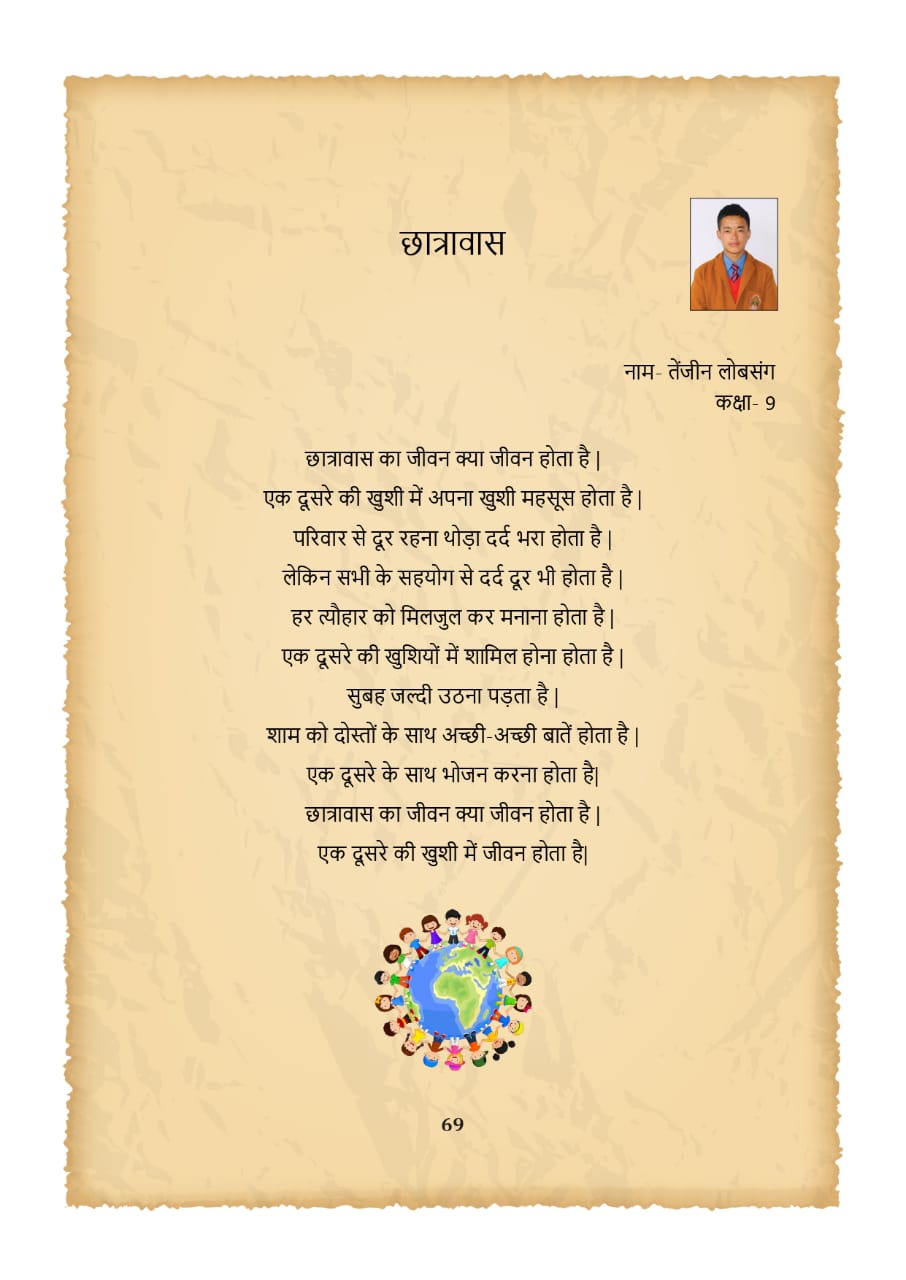 छात्रावास

नाम- तेंजीन लोबसंग
कक्षा- 9

छात्रावास का जीवन क्या जीवन होता है |
एक दूसरे की खुशी में अपना खुशी महसूस होता है |
परिवार से दूर रहना थोड़ा दर्द भरा होता है |
लेकिन सभी के सहयोग से दर्द दूर भी होता है |
हर त्यौहार को मिलजुल कर मनाना होता है |
एक दूसरे की खुशियों में शामिल होना होता है |
सुबह जल्दी उठना पड़ता है |
शाम को दोस्तों के साथ अच्छी-अच्छी बातें होता है |
एक दूसरे के साथ भोजन करना होता है|
छात्रावास का जीवन क्या जीवन होता है |
एक दूसरे की खुशी में जीवन होता है|

69